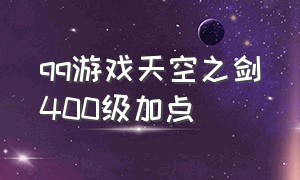 qq游戏天空之剑
400级加点